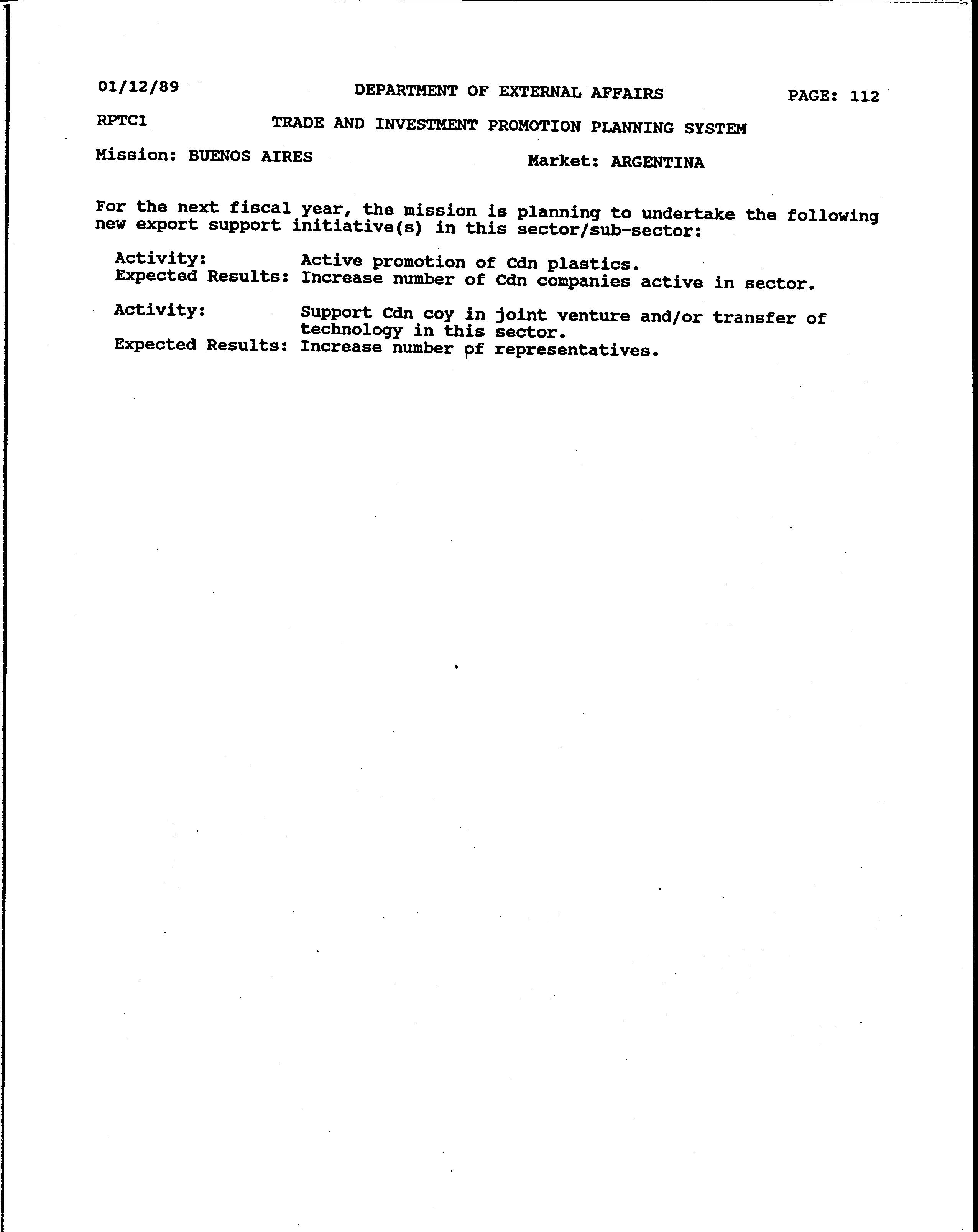 01/12/89 DEPARTMENT OF EXTERNAL AFFAIRS PAGE: 112

RPTC1 TRADE AND INVESTMENT PROMOTION PLANNING SYSTEM

Mission: BUENOS AIRES Market: ARGENTINA

For the next fiscal year, the mission is planning to undertake the following new export support initiative(s) in this sector/sub-sector:

Activity: Active promotion of Cdn plastics.
Expected Results: Increase number of Cdn companies active in sector.

Activity: Support Cdn coy in joint venture and/or transfer of technology in this sector.
Expected Results: Increase number of representatives.